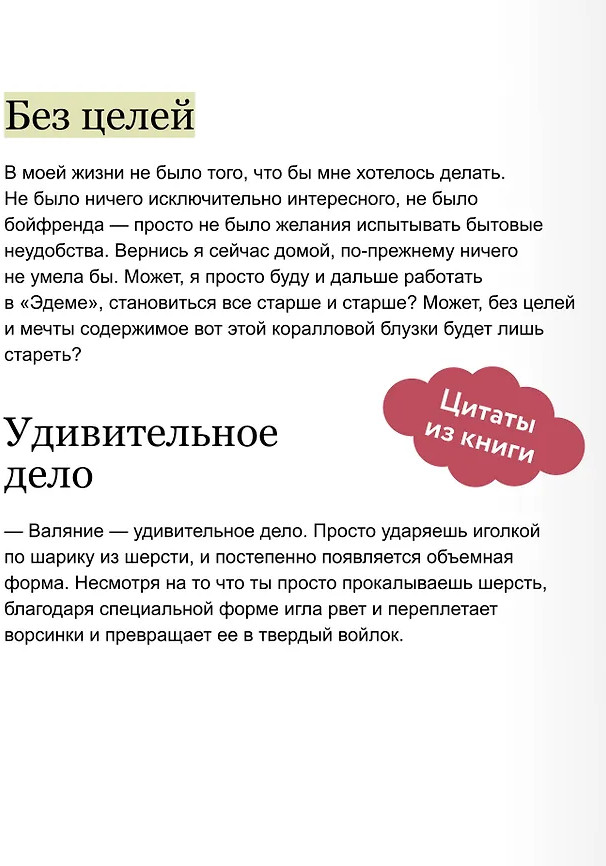 Без целей

В моей жизни не было того, что бы мне хотелось делать. Не было ничего исключительно интересного, не было бойфренда — просто не было желания испытывать бытовые неудобства. Вернись я сейчас домой, по-прежнему ничего не умела бы. Может, я просто буду и дальше работать в «Эдеме», становиться все старше и старше? Может, без целей и мечты содержимое вот этой коралловой блузки будет лишь стареть?

Цитаты из книги

Удивительное дело

— Валяние — удивительное дело. Просто ударяешь иголкой по шарику из шерсти, и постепенно появляется объемная форма. Несмотря на то что ты просто прокалываешь шерсть, благодаря специальной форме игла рвет и переплетает ворсинки и превращает ее в твердый войлок.